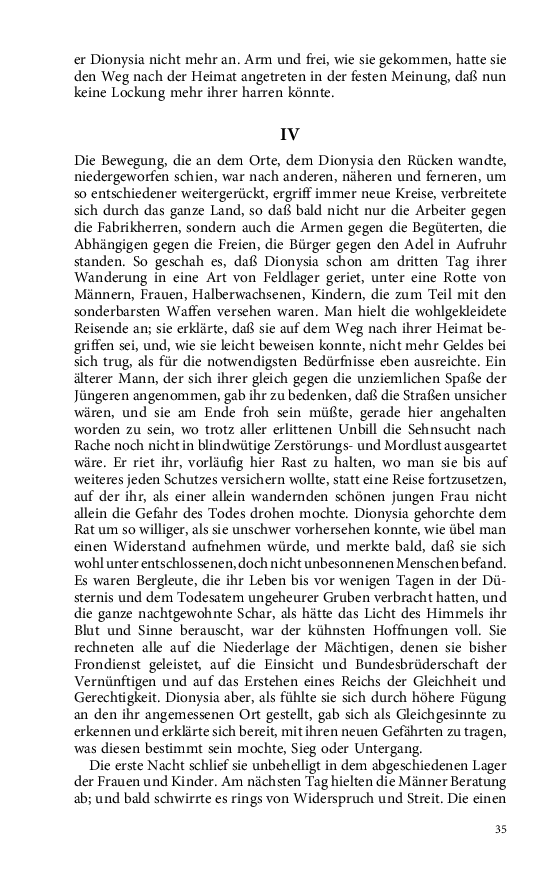 er Dionysia nicht mehr an. Arm und frei, wie sie gekommen, hatte sie den Weg nach der Heimat angetreten in der festen Meinung, daß nun keine Lockung mehr ihrer harren könnte.

IV

Die Bewegung, die an dem Orte, dem Dionysia den Rücken wandte, niedergeworfen schien, war nach anderen, näheren und ferneren, um so entschiedener weitergerückt, ergriff immer neue Kreise, verbreitete sich durch das ganze Land, so daß bald nicht nur die Arbeiter gegen die Fabrikherren, sondern auch die Armen gegen die Begüterten, die Abhängigen gegen die Freien, die Bürger gegen den Adel in Aufruhr standen. So geschah es, daß Dionysia schon am dritten Tag ihrer Wanderung in eine Art von Feldlager geriet, unter eine Rotte von Männern, Frauen, Halberwachsenen, Kindern, die zum Teil mit den sonderbarsten Waffen versehen waren. Man hielt die wohlgekleidete Reisende an; sie erklärte, daß sie auf dem Weg nach ihrer Heimat begriffen sei, und, wie sie leicht beweisen konnte, nicht mehr Geldes bei sich trug, als für die notwendigsten Bedürfnisse eben ausreichte. Ein älterer Mann, der sich ihrer gleich gegen die unziemlichen Spaße der Jüngeren angenommen, gab ihr zu bedenken, daß die Straßen unsicher wären, und sie am Ende froh sein müßte, gerade hier angehalten worden zu sein, wo trotz aller erlittenen Unbill die Sehnsucht nach Rache noch nicht in blindwütige Zerstörungs- und Mordlust ausgeartet wäre. Er riet ihr, vorläufig hier Rast zu halten, wo man sie bis auf weiteres jeden Schutzes versichern wollte, statt eine Reise fortzusetzen, auf der ihr, als einer allein wandernden schönen jungen Frau nicht allein die Gefahr des Todes drohen mochte. Dionysia gehorchte dem Rat um so williger, als sie unschwer vorhersehen konnte, wie übel man einen Widerstand aufnehmen würde, und merkte bald, daß sie sich wohl unter entschlossenen, doch nicht unbesonnenen Menschen befand. Es waren Bergleute, die ihr Leben bis vor wenigen Tagen in der Düsternis und dem Todesatem ungeheurer Gruben verbracht hatten, und die ganze nachtgewohnte Schar, als hätte das Licht des Himmels ihr Blut und Sinne berauscht, war der kühnsten Hoffnungen voll. Sie rechneten alle auf die Niederlage der Mächtigen, denen sie bisher Frondienst geleistet, auf die Einsicht und Bundesbrüderschaft der Vernünftigen und auf das Erstehen eines Reichs der Gleichheit und Gerechtigkeit. Dionysia aber, als fühlte sie sich durch höhere Fügung an den ihr angemessenen Ort gestellt, gab sich als Gleichgesinnte zu erkennen und erklärte sich bereit, mit ihren neuen Gefährten zu tragen, was diesen bestimmt sein mochte, Sieg oder Untergang.

Die erste Nacht schlief sie unbehelligt in dem abgeschiedenen Lager der Frauen und Kinder. Am nächsten Tag hielten die Männer Beratung ab; und bald schwirrte es rings von Widerspruch und Streit. Die einen

35